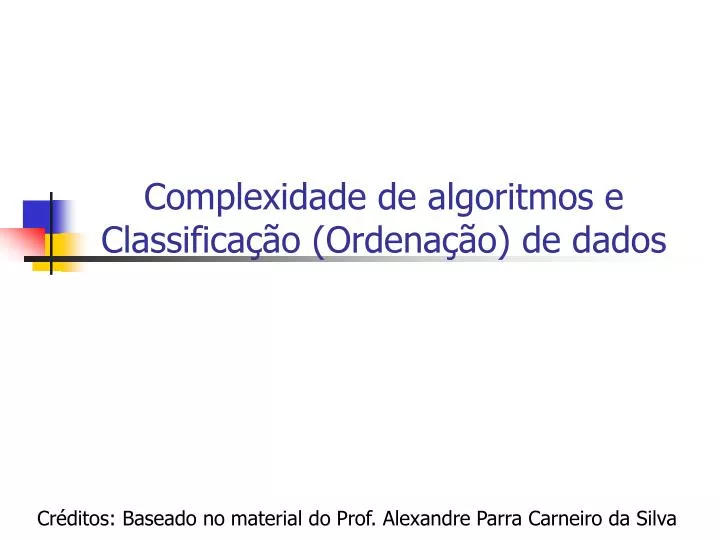 Complexidade de algoritmos e Classificação (Ordenação) de dados

Créditos: Baseado no material do Prof. Alexandre Parra Carneiro da Silva